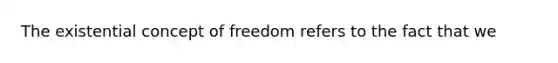 The existential concept of freedom refers to the fact that we